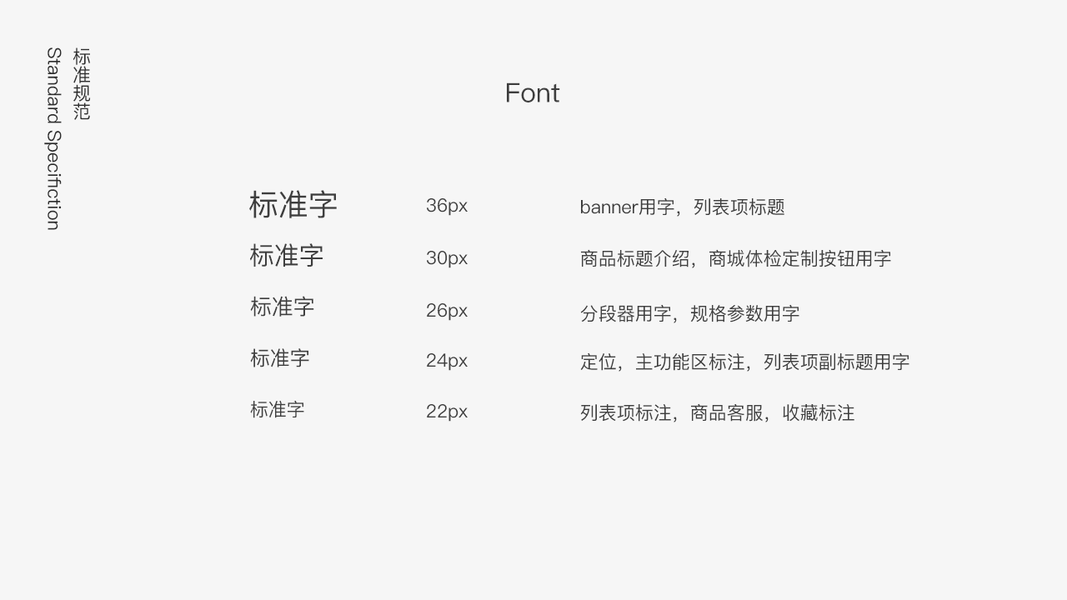 标准规范
Standard Specifiction

Font

标准字 36px banner用字，列表项标题

标准字 30px 商品标题介绍，商城体检定制按钮用字

标准字 26px 分段器用字，规格参数用字

标准字 24px 定位，主功能区标注，列表项副标题用字

标准字 22px 列表项标注，商品客服，收藏标注